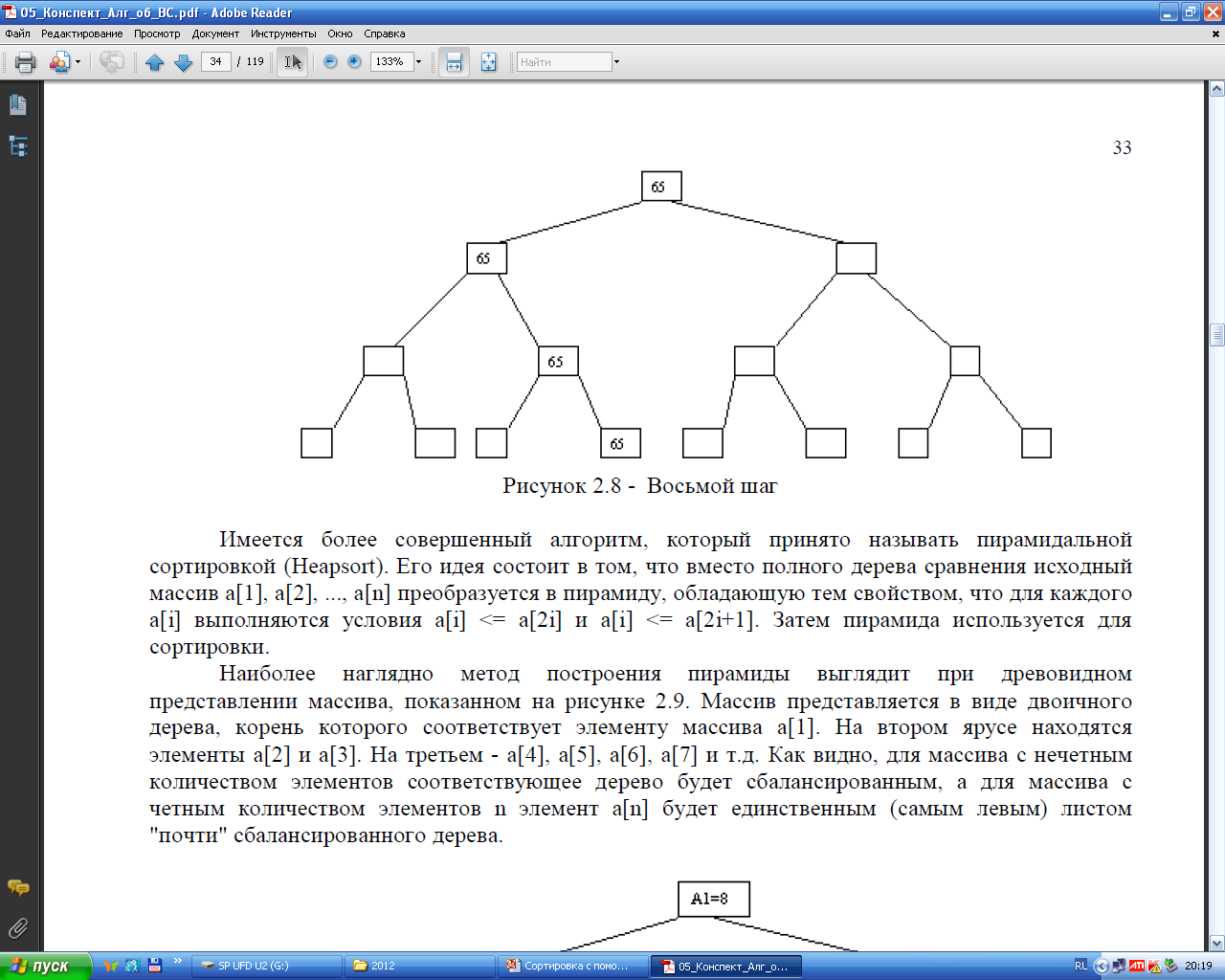 05_Конспект_Алг_об_ВС.pdf - Adobe Reader

Файл Редактирование Просмотр Документ Инструменты Окно Справка

34 / 119 133% Найти

33

65

65

65

65

Рисунок 2.8 - Восьмой шаг

Имеется более совершенный алгоритм, который принято называть пирамидальной сортировкой (Heapsort). Его идея состоит в том, что вместо полного дерева сравнения исходный массив a[1], a[2], ..., a[n] преобразуется в пирамиду, обладающую тем свойством, что для каждого a[i] выполняются условия a[i] <= a[2i] и a[i] <= a[2i+1]. Затем пирамида используется для сортировки.

Наиболее наглядно метод построения пирамиды выглядит при древовидном представлении массива, показанном на рисунке 2.9. Массив представляется в виде двоичного дерева, корень которого соответствует элементу массива a[1]. На втором ярусе находятся элементы a[2] и a[3]. На третьем - a[4], a[5], a[6], a[7] и т.д. Как видно, для массива с нечетным количеством элементов соответствующее дерево будет сбалансированным, а для массива с четным количеством элементов n элемент a[n] будет единственным (самым левым) листом "почти" сбалансированного дерева.

A1=8

пуск SP UFD U2 (G:) 2012 Сортировка с помо... 05_Конспект_Алг_о... RL 20:19